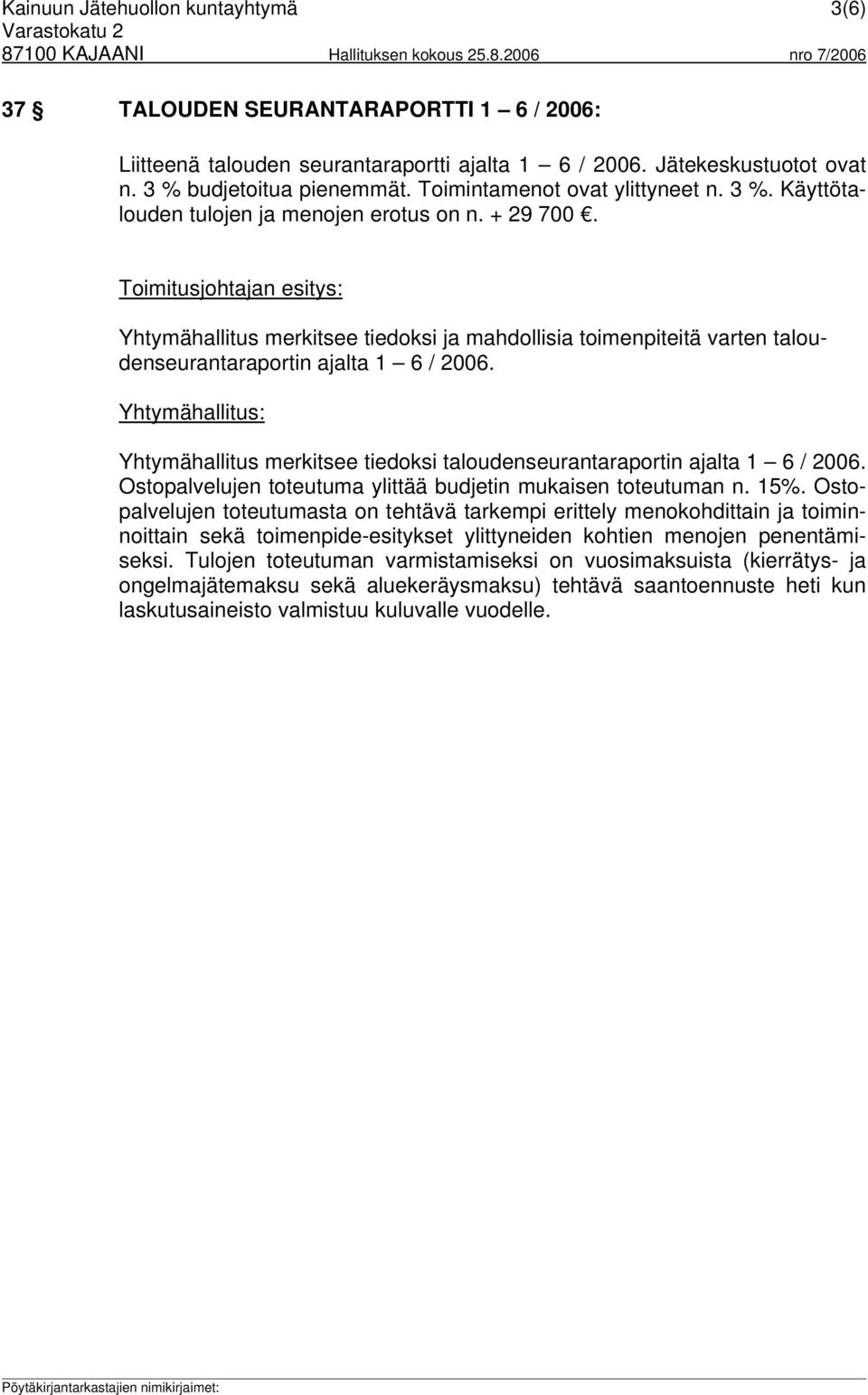 Kainuun Jätehuollon kuntayhtymä 3(6)
Varastokatu 2
87100 KAJAANI Hallituksen kokous 25.8.2006 nro 7/2006

37 § TALOUDEN SEURANTARAPORTTI 1 – 6 / 2006:

Liitteenä talouden seurantaraportti ajalta 1 – 6 / 2006. Jätekeskustuotot ovat n. 3 % budjetoitua pienemmät. Toimintamenot ovat ylittyneet n. 3 %. Käyttötalouden tulojen ja menojen erotus on n. + 29 700 €.

Toimitusjohtajan esitys:

Yhtymähallitus merkitsee tiedoksi ja mahdollisia toimenpiteitä varten taloudenseurantaraportin ajalta 1 – 6 / 2006.

Yhtymähallitus:

Yhtymähallitus merkitsee tiedoksi taloudenseurantaraportin ajalta 1 – 6 / 2006. Ostopalvelujen toteutuma ylittää budjetin mukaisen toteutuman n. 15%. Ostopalvelujen toteutumasta on tehtävä tarkempi erittely menokohdittain ja toiminnoittain sekä toimenpide-esitykset ylittyneiden kohtien menojen penentämiseksi. Tulojen toteutuman varmistamiseksi on vuosimaksuista (kierrätys- ja ongelmajätemaksu sekä aluekeräysmaksu) tehtävä saantoennuste heti kun laskutusaineisto valmistuu kuluvalle vuodelle.

Pöytäkirjantarkastajien nimikirjaimet: